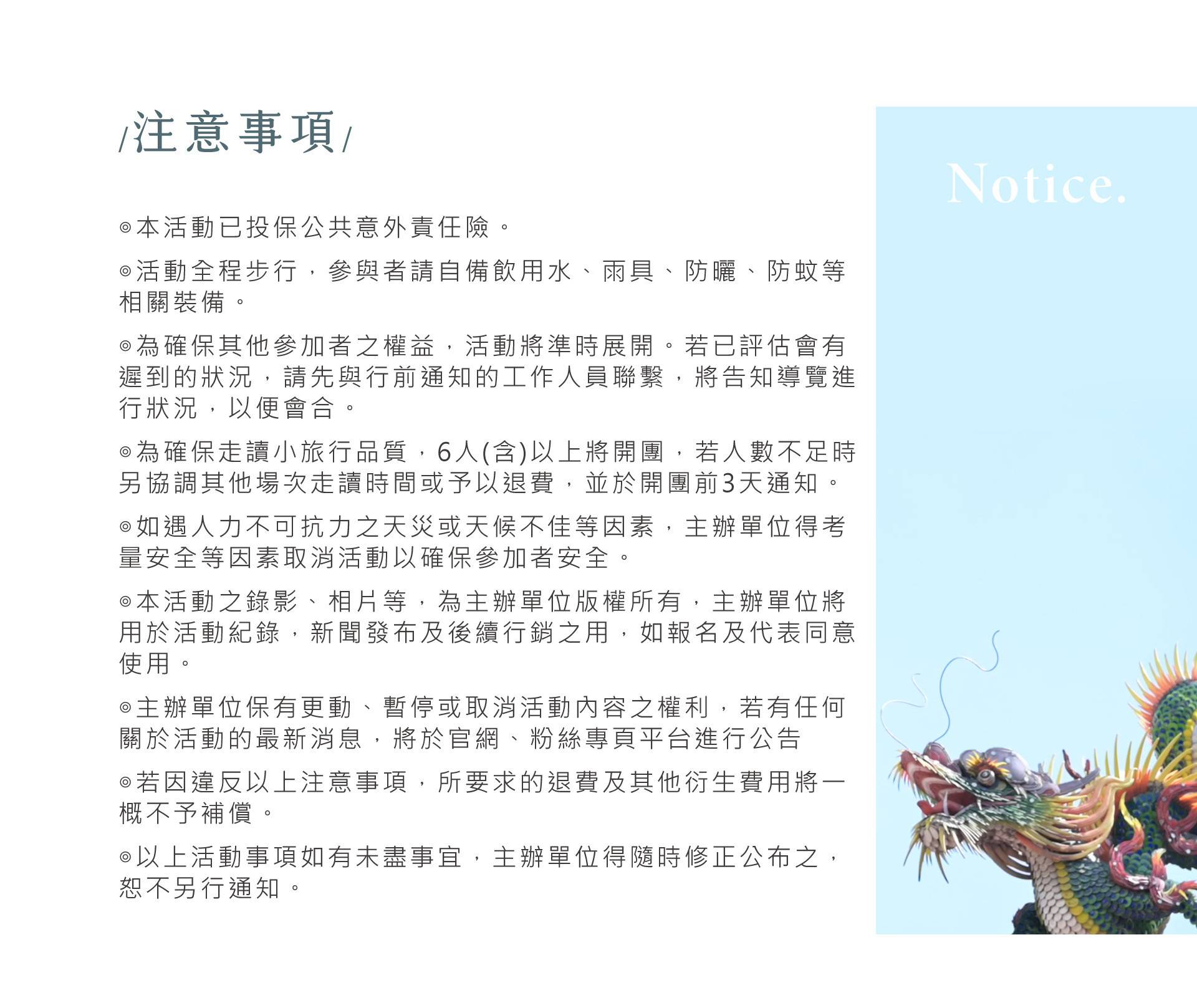 /注意事項/

Notice.

◎本活動已投保公共意外責任險。

◎活動全程步行，參與者請自備飲用水、雨具、防曬、防蚊等相關裝備。

◎為確保其他參加者之權益，活動將準時展開。若已評估會有遲到的狀況，請先與行前通知的工作人員聯繫，將告知導覽進行狀況，以便會合。

◎為確保走讀小旅行品質，6人(含)以上將開團，若人數不足時另協調其他場次走讀時間或予以退費，並於開團前3天通知。

◎如遇人力不可抗力之天災或天候不佳等因素，主辦單位得考量安全等因素取消活動以確保參加者安全。

◎本活動之錄影、相片等，為主辦單位版權所有，主辦單位將用於活動紀錄，新聞發布及後續行銷之用，如報名及代表同意使用。

◎主辦單位保有更動、暫停或取消活動內容之權利，若有任何關於活動的最新消息，將於官網、粉絲專頁平台進行公告

◎若因違反以上注意事項，所要求的退費及其他衍生費用將一概不予補償。

◎以上活動事項如有未盡事宜，主辦單位得隨時修正公布之，恕不另行通知。